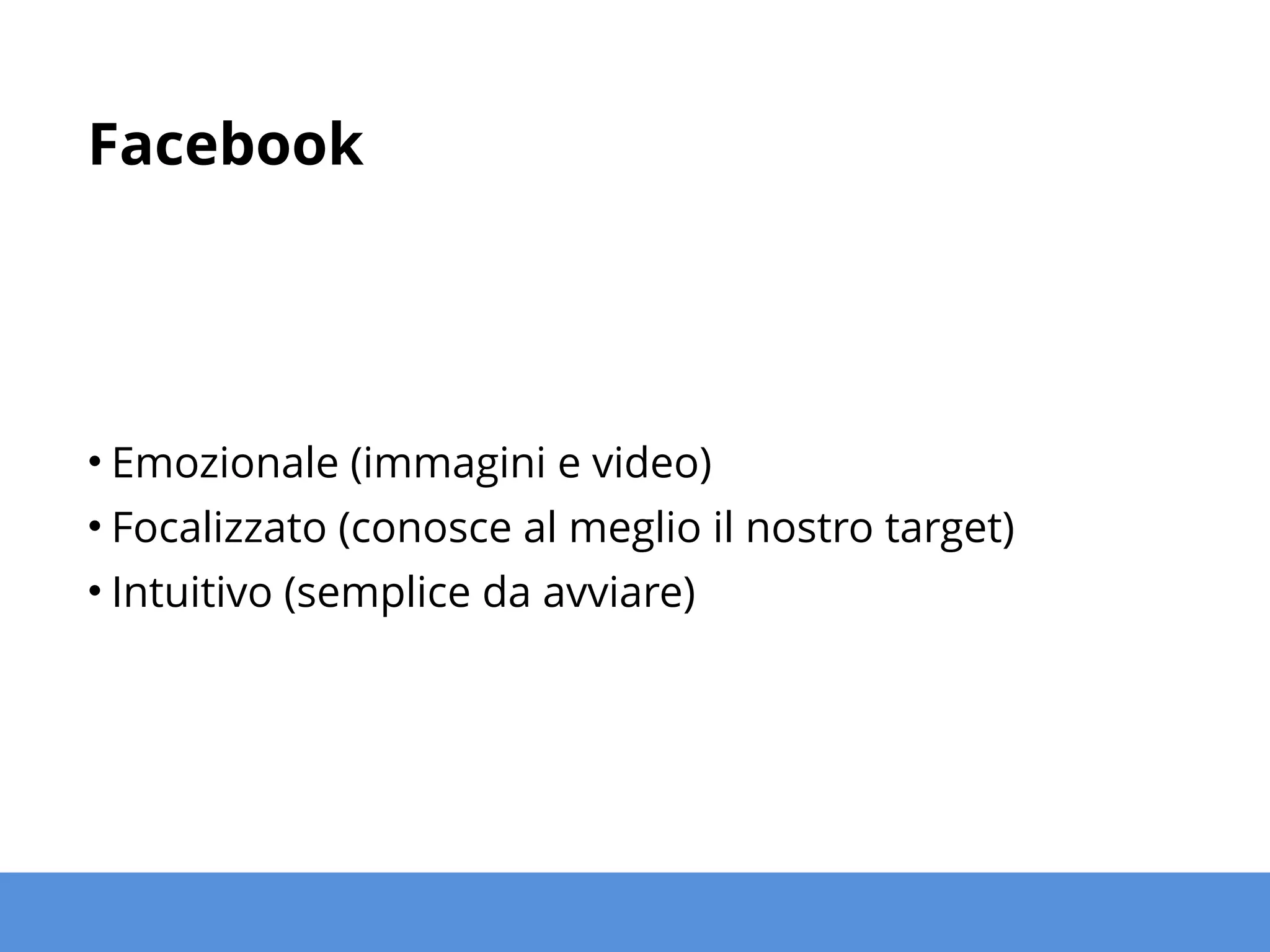 Facebook

• Emozionale (immagini e video)
• Focalizzato (conosce al meglio il nostro target)
• Intuitivo (semplice da avviare)